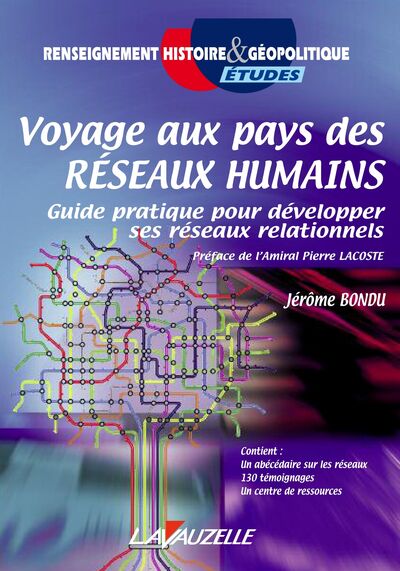 RENSEIGNEMENT HISTOIRE & GÉOPOLITIQUE
ÉTUDES

Voyage aux pays des RÉSEAUX HUMAINS

Guide pratique pour développer ses réseaux relationnels

Préface de l'Amiral Pierre LACOSTE

Jérôme BONDU

Contient :
Un abécédaire sur les réseaux
130 témoignages
Un centre de ressources

LAVAUZELLE